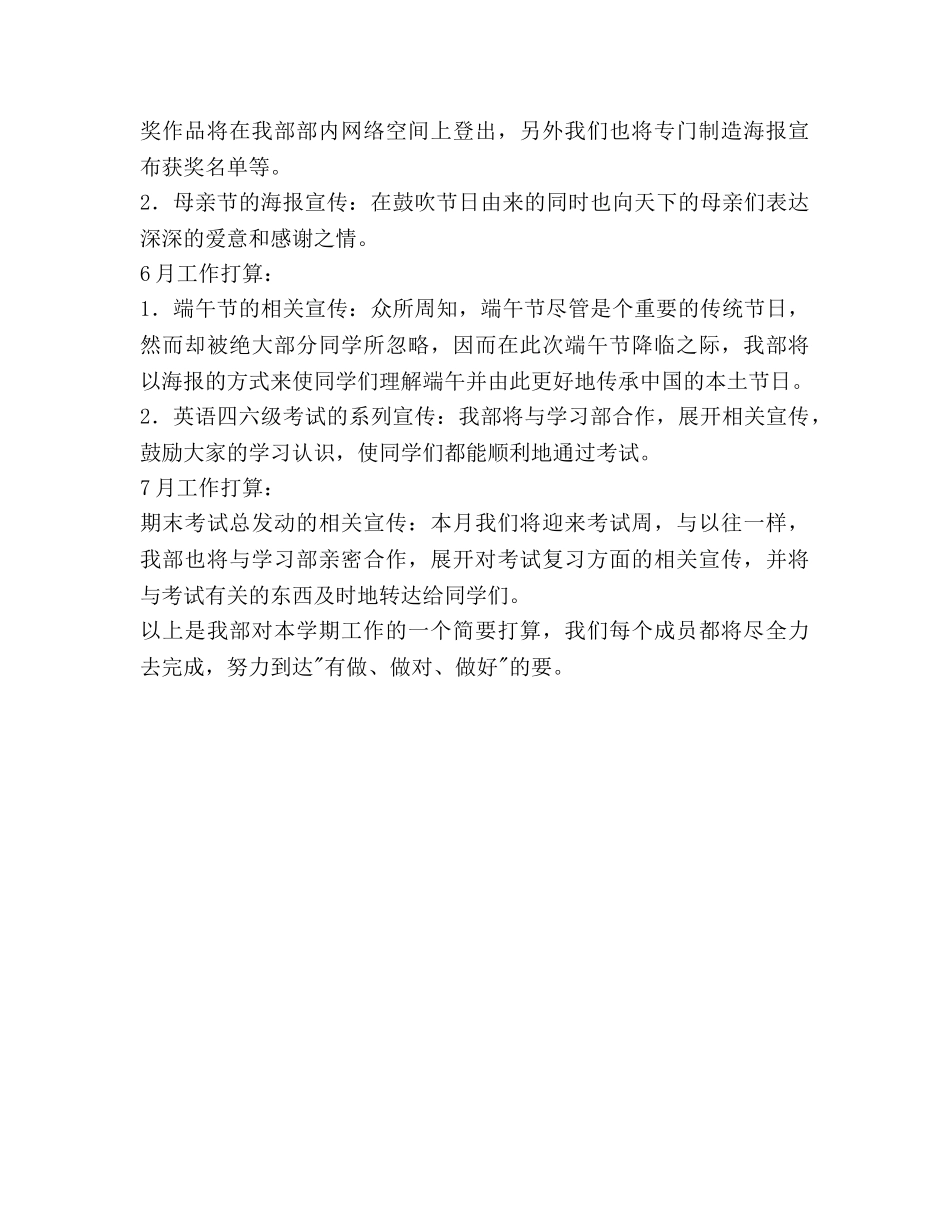 奖作品将在我部部内网络空间上登出，另外我们也将专门制造海报宣布获奖名单等。
2．母亲节的海报宣传：在鼓吹节日由来的同时也向天下的母亲们表达深深的爱意和感谢之情。
6月工作打算：
1．端午节的相关宣传：众所周知，端午节尽管是个重要的传统节日，然而却被绝大部分同学所忽略，因而在此次端午节降临之际，我部将以海报的方式来使同学们理解端午并由此更好地传承中国的本土节日。
2．英语四六级考试的系列宣传：我部将与学习部合作，展开相关宣传，鼓励大家的学习认识，使同学们都能顺利地通过考试。
7月工作打算：
期末考试总发动的相关宣传：本月我们将迎来考试周，与以往一样，我部也将与学习部亲密合作，展开对考试复习方面的相关宣传，并将与考试有关的东西及时地转达给同学们。
以上是我部对本学期工作的一个简要打算，我们每个成员都将尽全力去完成，努力到达"有做、做对、做好"的要。